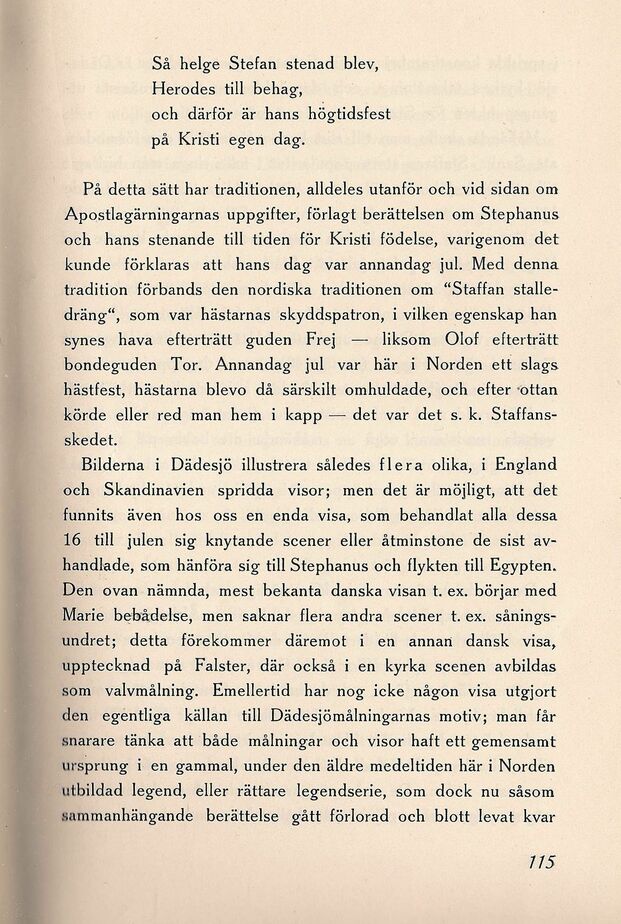 Så helge Stefan stenad blev,
Herodes till behag,
och därför är hans högtidsfest
på Kristi egen dag.

På detta sätt har traditionen, alldeles utanför och vid sidan om Apostlagärningarnas uppgifter, förlagt berättelsen om Stephanus och hans stenande till tiden för Kristi födelse, varigenom det kunde förklaras att hans dag var annandag jul. Med denna tradition förbands den nordiska traditionen om "Staffan stalledräng", som var hästarnas skyddspatron, i vilken egenskap han synes hava efterträtt guden Frej — liksom Olof efterträtt bondeguden Tor. Annandag jul var här i Norden ett slags hästfest, hästarna blevo då särskilt omhuldade, och efter ottan körde eller red man hem i kapp — det var det s. k. Staffansskedet.

Bilderna i Dädesjö illustrera således flera olika, i England och Skandinavien spridda visor; men det är möjligt, att det funnits även hos oss en enda visa, som behandlat alla dessa 16 till julen sig knytande scener eller åtminstone de sist avhandlade, som hänföra sig till Stephanus och flykten till Egypten. Den ovan nämnda, mest bekanta danska visan t. ex. börjar med Marie bebådelse, men saknar flera andra scener t. ex. såningsundret; detta förekommer däremot i en annan dansk visa, upptecknad på Falster, där också i en kyrka scenen avbildas som valvmålning. Emellertid har nog icke någon visa utgjort den egentliga källan till Dädesjömålningarnas motiv; man får snarare tänka att både målningar och visor haft ett gemensamt ursprung i en gammal, under den äldre medeltiden här i Norden utbildad legend, eller rättare legendserie, som dock nu såsom sammanhängande berättelse gått förlorad och blott levat kvar

115